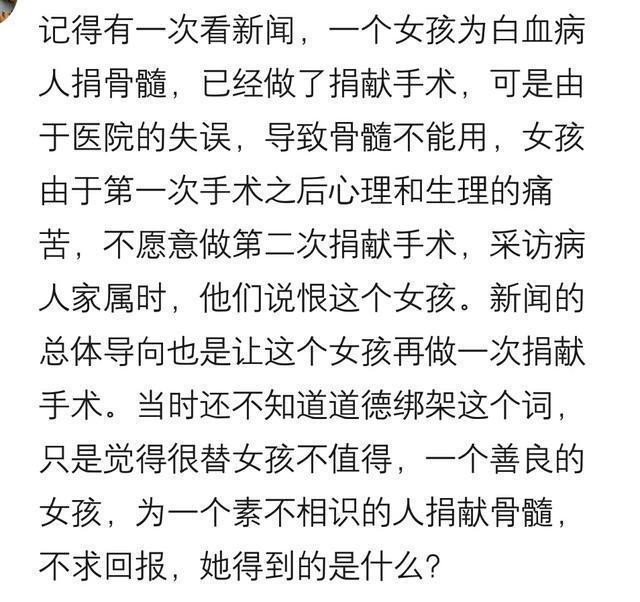 记得有一次看新闻，一个女孩为白血病人捐骨髓，已经做了捐献手术，可是由于医院的失误，导致骨髓不能用，女孩由于第一次手术之后心理和生理的痛苦，不愿意做第二次捐献手术，采访病人家属时，他们说恨这个女孩。新闻的总体导向也是让这个女孩再做一次捐献手术。当时还不知道道德绑架这个词，只是觉得很替女孩不值得，一个善良的女孩，为一个素不相识的人捐献骨髓，不求回报，她得到的是什么?